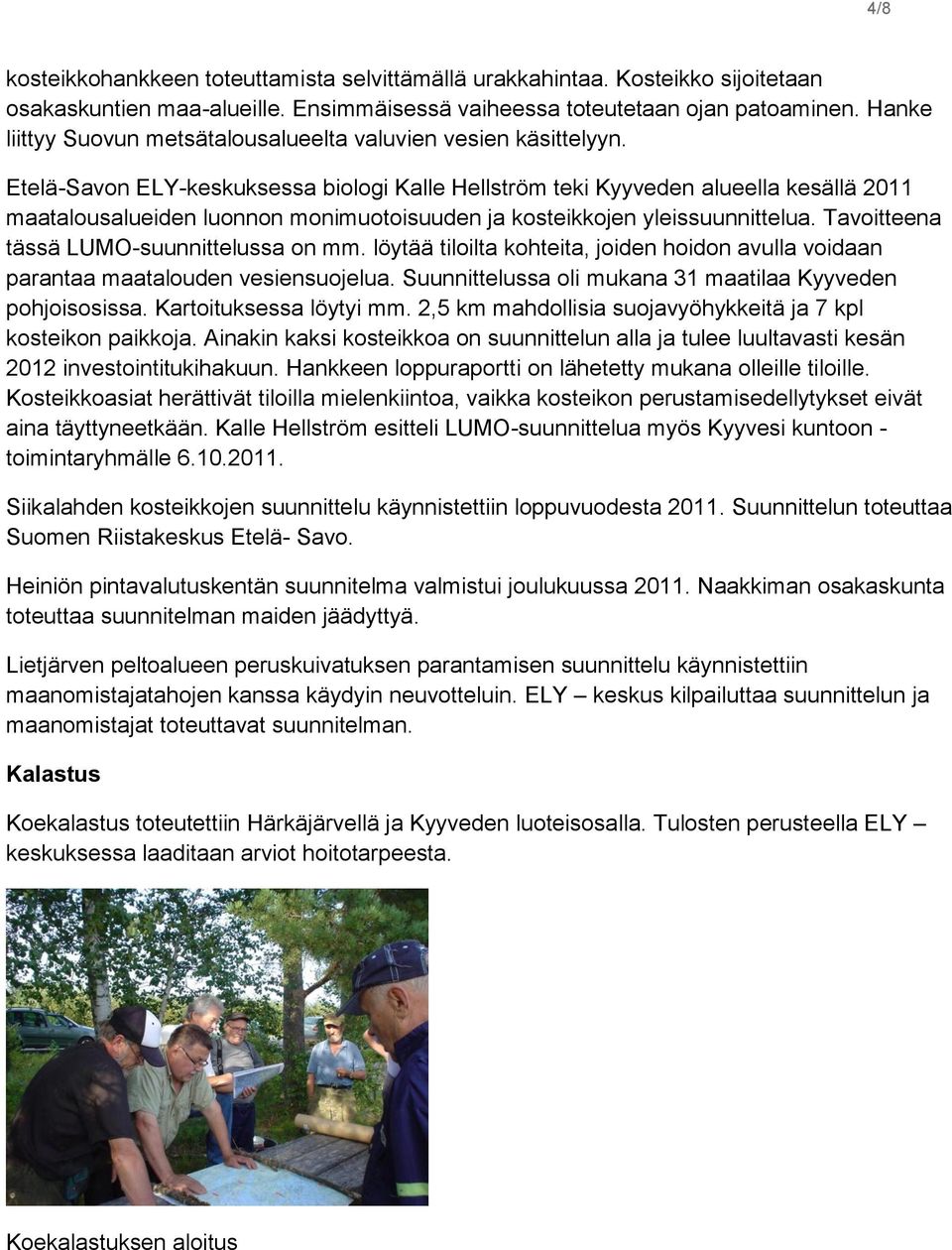 4/8

kosteikkohankkeen toteuttamista selvittämällä urakkahintaa. Kosteikko sijoitetaan osakaskuntien maa-alueille. Ensimmäisessä vaiheessa toteutetaan ojan patoaminen. Hanke liittyy Suovun metsätalousalueelta valuvien vesien käsittelyyn.

Etelä-Savon ELY-keskuksessa biologi Kalle Hellström teki Kyyveden alueella kesällä 2011 maatalousalueiden luonnon monimuotoisuuden ja kosteikkojen yleissuunnittelua. Tavoitteena tässä LUMO-suunnittelussa on mm. löytää tiloilta kohteita, joiden hoidon avulla voidaan parantaa maatalouden vesiensuojelua. Suunnittelussa oli mukana 31 maatilaa Kyyveden pohjoisosissa. Kartoituksessa löytyi mm. 2,5 km mahdollisia suojavyöhykkeitä ja 7 kpl kosteikon paikkoja. Ainakin kaksi kosteikkoa on suunnittelun alla ja tulee luultavasti kesän 2012 investointitukihakuun. Hankkeen loppuraportti on lähetetty mukana olleille tiloille. Kosteikkoasiat herättivät tiloilla mielenkiintoa, vaikka kosteikon perustamisedellytykset eivät aina täyttyneetkään. Kalle Hellström esitteli LUMO-suunnittelua myös Kyyvesi kuntoon - toimintaryhmälle 6.10.2011.

Siikalahden kosteikkojen suunnittelu käynnistettiin loppuvuodesta 2011. Suunnittelun toteuttaa Suomen Riistakeskus Etelä- Savo.

Heiniön pintavalutuskentän suunnitelma valmistui joulukuussa 2011. Naakkiman osakaskunta toteuttaa suunnitelman maiden jäädyttyä.

Lietjärven peltoalueen peruskuivatuksen parantamisen suunnittelu käynnistettiin maanomistajatahojen kanssa käydyin neuvotteluin. ELY – keskus kilpailuttaa suunnittelun ja maanomistajat toteuttavat suunnitelman.

Kalastus

Koekalastus toteutettiin Härkäjärvellä ja Kyyveden luoteisosalla. Tulosten perusteella ELY – keskuksessa laaditaan arviot hoitotarpeesta.

Koekalastuksen aloitus